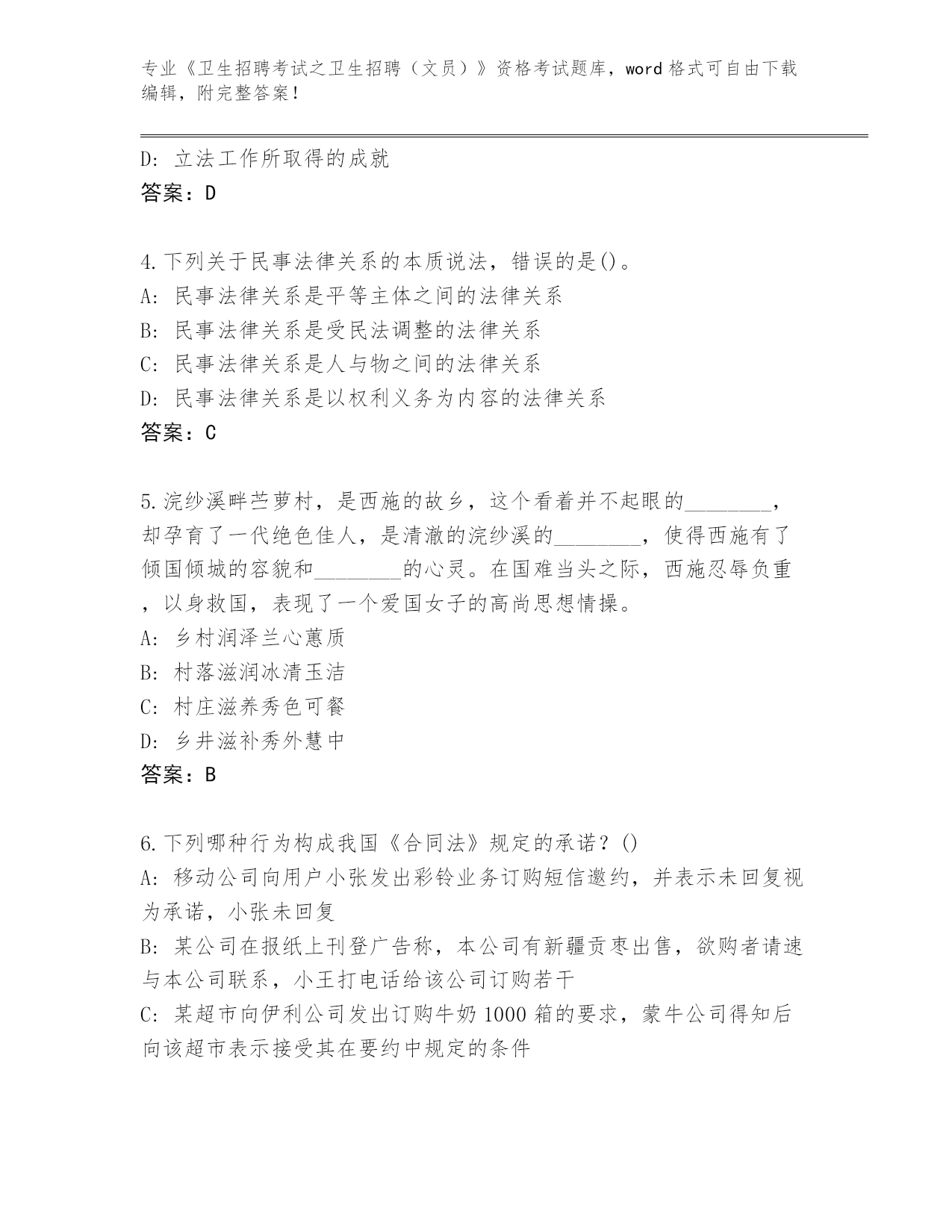 专业《卫生招聘考试之卫生招聘（文员）》资格考试题库，word 格式可自由下载编辑，附完整答案！

D: 立法工作所取得的成就
答案：D

4.下列关于民事法律关系的本质说法，错误的是()。
A: 民事法律关系是平等主体之间的法律关系
B: 民事法律关系是受民法调整的法律关系
C: 民事法律关系是人与物之间的法律关系
D: 民事法律关系是以权利义务为内容的法律关系
答案：C

5.浣纱溪畔苎萝村，是西施的故乡，这个看着并不起眼的________，却孕育了一代绝色佳人，是清澈的浣纱溪的________，使得西施有了倾国倾城的容貌和________的心灵。在国难当头之际，西施忍辱负重，以身救国，表现了一个爱国女子的高尚思想情操。
A: 乡村润泽兰心蕙质
B: 村落滋润冰清玉洁
C: 村庄滋养秀色可餐
D: 乡井滋补秀外慧中
答案：B

6.下列哪种行为构成我国《合同法》规定的承诺？()
A: 移动公司向用户小张发出彩铃业务订购短信邀约，并表示未回复视为承诺，小张未回复
B: 某公司在报纸上刊登广告称，本公司有新疆贡枣出售，欲购者请速与本公司联系，小王打电话给该公司订购若干
C: 某超市向伊利公司发出订购牛奶 1000 箱的要求，蒙牛公司得知后向该超市表示接受其在要约中规定的条件